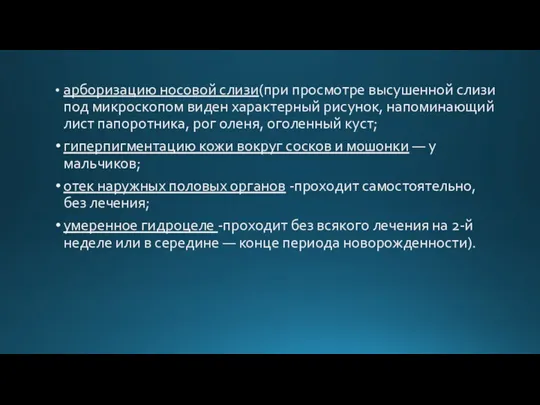 • арборизацию носовой слизи(при просмотре высушенной слизи под микроскопом виден характерный рисунок, напоминающий лист папоротника, рог оленя, оголенный куст;

• гиперпигментацию кожи вокруг сосков и мошонки — у мальчиков;

• отек наружных половых органов -проходит самостоятельно, без лечения;

• умеренное гидроцеле -проходит без всякого лечения на 2-й неделе или в середине — конце периода новорожденности).